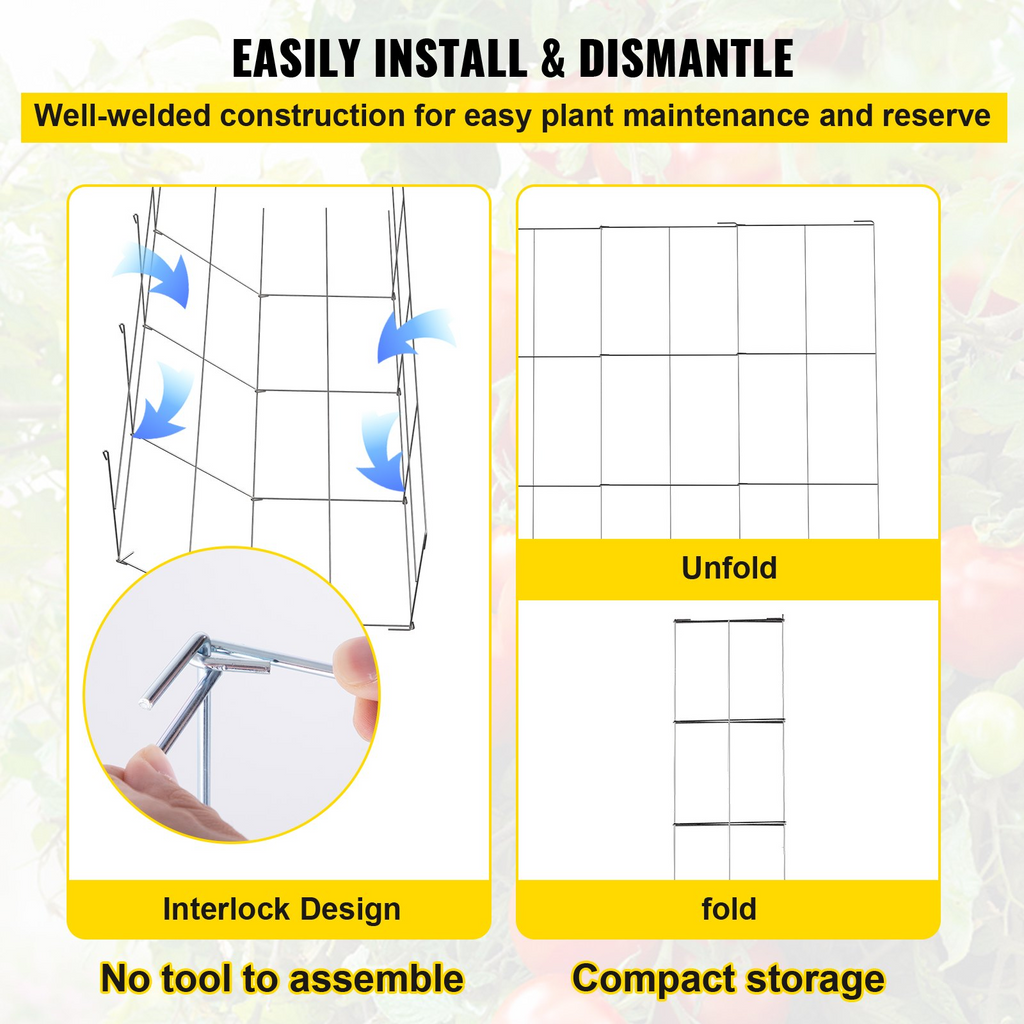 EASILY INSTALL & DISMANTLE

Well-welded construction for easy plant maintenance and reserve

Interlock Design

No tool to assemble

Unfold

fold

Compact storage